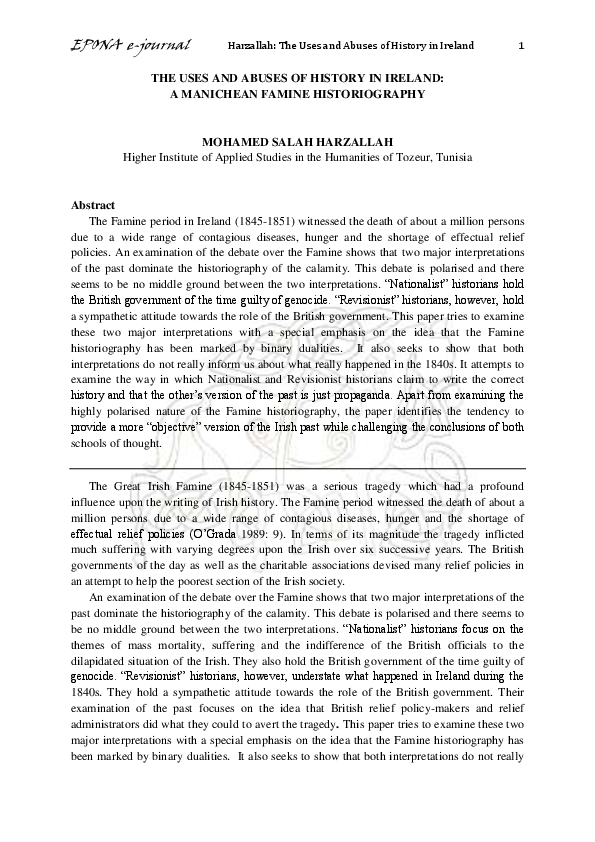 EPONA e-journal Harzallah: The Uses and Abuses of History in Ireland 1

THE USES AND ABUSES OF HISTORY IN IRELAND: A MANICHEAN FAMINE HISTORIOGRAPHY

MOHAMED SALAH HARZALLAH
Higher Institute of Applied Studies in the Humanities of Tozeur, Tunisia

Abstract
The Famine period in Ireland (1845-1851) witnessed the death of about a million persons due to a wide range of contagious diseases, hunger and the shortage of effectual relief policies. An examination of the debate over the Famine shows that two major interpretations of the past dominate the historiography of the calamity. This debate is polarised and there seems to be no middle ground between the two interpretations. "Nationalist" historians hold the British government of the time guilty of genocide. "Revisionist" historians, however, hold a sympathetic attitude towards the role of the British government. This paper tries to examine these two major interpretations with a special emphasis on the idea that the Famine historiography has been marked by binary dualities. It also seeks to show that both interpretations do not really inform us about what really happened in the 1840s. It attempts to examine the way in which Nationalist and Revisionist historians claim to write the correct history and that the other's version of the past is just propaganda. Apart from examining the highly polarised nature of the Famine historiography, the paper identifies the tendency to provide a more "objective" version of the Irish past while challenging the conclusions of both schools of thought.

The Great Irish Famine (1845-1851) was a serious tragedy which had a profound influence upon the writing of Irish history. The Famine period witnessed the death of about a million persons due to a wide range of contagious diseases, hunger and the shortage of effectual relief policies (O'Grada 1989: 9). In terms of its magnitude the tragedy inflicted much suffering with varying degrees upon the Irish over six successive years. The British governments of the day as well as the charitable associations devised many relief policies in an attempt to help the poorest section of the Irish society.

An examination of the debate over the Famine shows that two major interpretations of the past dominate the historiography of the calamity. This debate is polarised and there seems to be no middle ground between the two interpretations. "Nationalist" historians focus on the themes of mass mortality, suffering and the indifference of the British officials to the dilapidated situation of the Irish. They also hold the British government of the time guilty of genocide. "Revisionist" historians, however, understate what happened in Ireland during the 1840s. They hold a sympathetic attitude towards the role of the British government. Their examination of the past focuses on the idea that British relief policy-makers and relief administrators did what they could to avert the tragedy. This paper tries to examine these two major interpretations with a special emphasis on the idea that the Famine historiography has been marked by binary dualities. It also seeks to show that both interpretations do not really